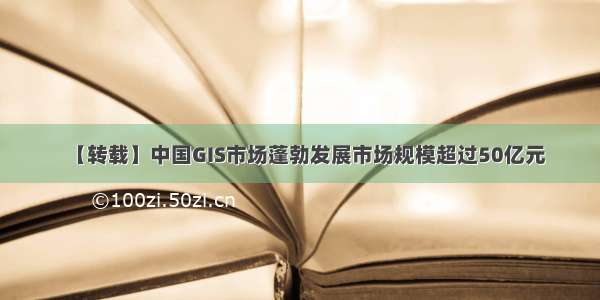 【转载】中国GIS市场蓬勃发展市场规模超过50亿元

©100zi.50zi.cn